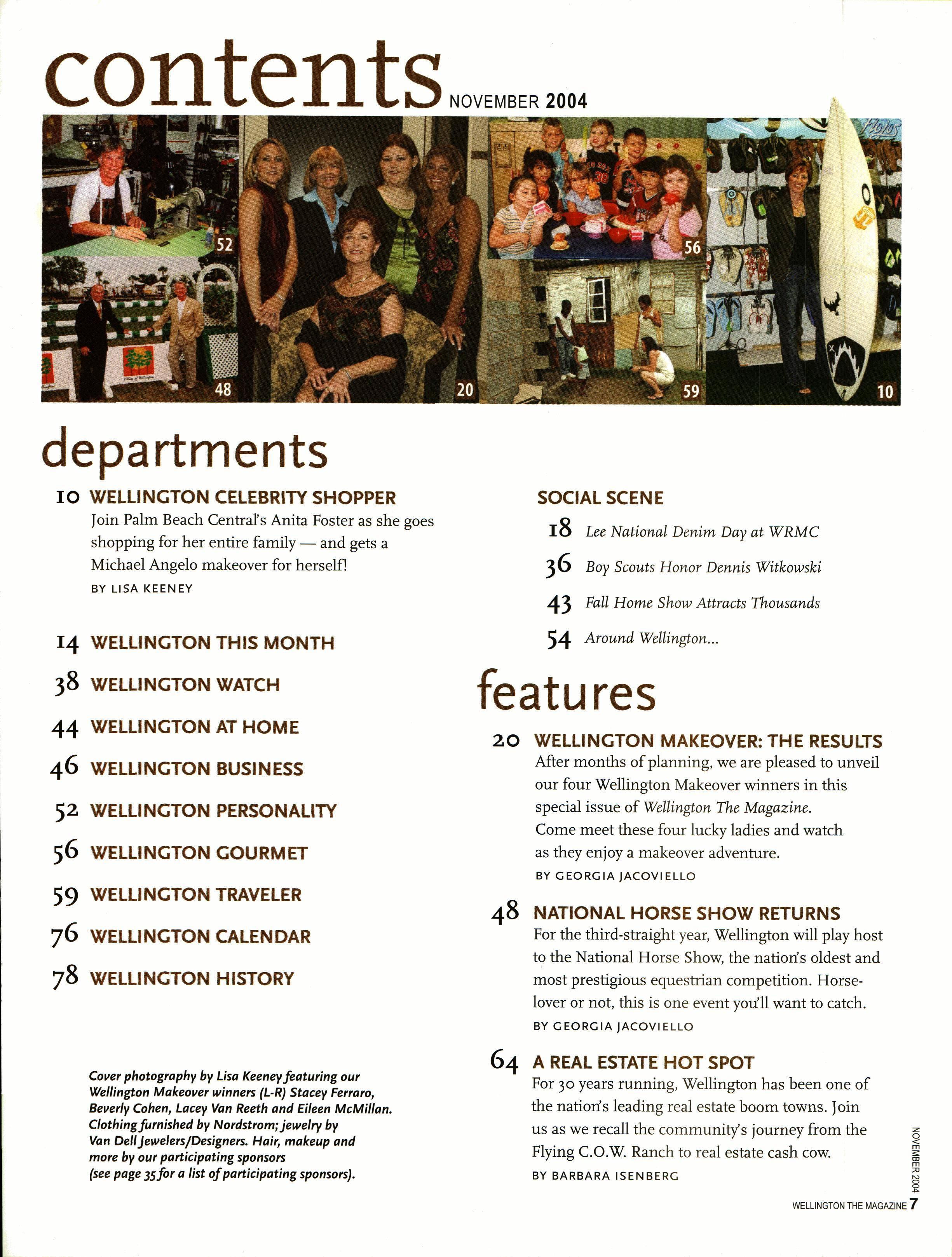 contents NOVEMBER 2004

52

48

20

56

59

10

departments

10 WELLINGTON CELEBRITY SHOPPER
Join Palm Beach Central's Anita Foster as she goes shopping for her entire family — and gets a Michael Angelo makeover for herself!
BY LISA KEENEY

14 WELLINGTON THIS MONTH

38 WELLINGTON WATCH

44 WELLINGTON AT HOME

46 WELLINGTON BUSINESS

52 WELLINGTON PERSONALITY

56 WELLINGTON GOURMET

59 WELLINGTON TRAVELER

76 WELLINGTON CALENDAR

78 WELLINGTON HISTORY

Cover photography by Lisa Keeney featuring our Wellington Makeover winners (L-R) Stacey Ferraro, Beverly Cohen, Lacey Van Reeth and Eileen McMillan. Clothing furnished by Nordstrom; jewelry by Van Dell Jewelers/Designers. Hair, makeup and more by our participating sponsors (see page 35 for a list of participating sponsors).

SOCIAL SCENE
18 Lee National Denim Day at WRMC
36 Boy Scouts Honor Dennis Witkowski
43 Fall Home Show Attracts Thousands
54 Around Wellington...

features

20 WELLINGTON MAKEOVER: THE RESULTS
After months of planning, we are pleased to unveil our four Wellington Makeover winners in this special issue of Wellington The Magazine. Come meet these four lucky ladies and watch as they enjoy a makeover adventure.
BY GEORGIA JACOVIELLO

48 NATIONAL HORSE SHOW RETURNS
For the third-straight year, Wellington will play host to the National Horse Show, the nation's oldest and most prestigious equestrian competition. Horse-lover or not, this is one event you'll want to catch.
BY GEORGIA JACOVIELLO

64 A REAL ESTATE HOT SPOT
For 30 years running, Wellington has been one of the nation's leading real estate boom towns. Join us as we recall the community's journey from the Flying C.O.W. Ranch to real estate cash cow.
BY BARBARA ISENBERG

NOVEMBER 2004

WELLINGTON THE MAGAZINE 7